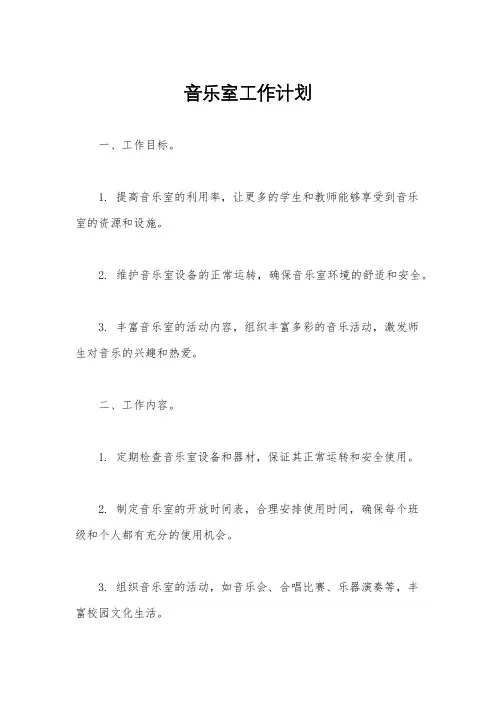 音乐室工作计划

一、工作目标。

1. 提高音乐室的利用率，让更多的学生和教师能够享受到音乐室的资源和设施。

2. 维护音乐室设备的正常运转，确保音乐室环境的舒适和安全。

3. 丰富音乐室的活动内容，组织丰富多彩的音乐活动，激发师生对音乐的兴趣和热爱。

二、工作内容。

1. 定期检查音乐室设备和器材，保证其正常运转和安全使用。

2. 制定音乐室的开放时间表，合理安排使用时间，确保每个班级和个人都有充分的使用机会。

3. 组织音乐室的活动，如音乐会、合唱比赛、乐器演奏等，丰富校园文化生活。